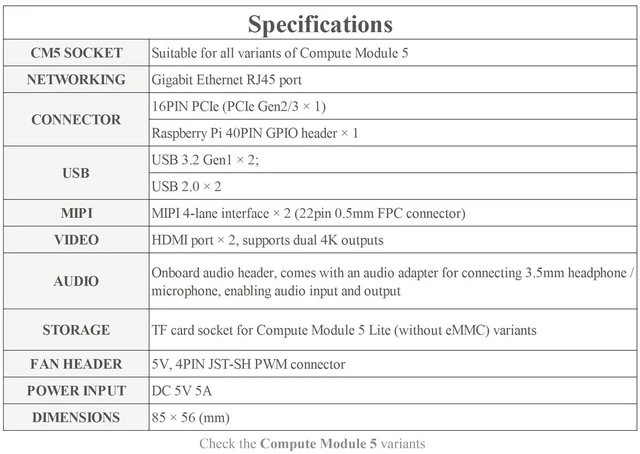 | Specifications | |
|---|---|
| CM5 SOCKET | Suitable for all variants of Compute Module 5 |
| NETWORKING | Gigabit Ethernet RJ45 port |
| CONNECTOR | 16PIN PCIe (PCIe Gen2/3 × 1) |
| | Raspberry Pi 40PIN GPIO header × 1 |
| USB | USB 3.2 Gen1 × 2; |
| | USB 2.0 × 2 |
| MIPI | MIPI 4-lane interface × 2 (22pin 0.5mm FPC connector) |
| VIDEO | HDMI port × 2, supports dual 4K outputs |
| AUDIO | Onboard audio header, comes with an audio adapter for connecting 3.5mm headphone / microphone, enabling audio input and output |
| STORAGE | TF card socket for Compute Module 5 Lite (without eMMC) variants |
| FAN HEADER | 5V, 4PIN JST-SH PWM connector |
| POWER INPUT | DC 5V 5A |
| DIMENSIONS | 85 × 56 (mm) |

Check the Compute Module 5 variants